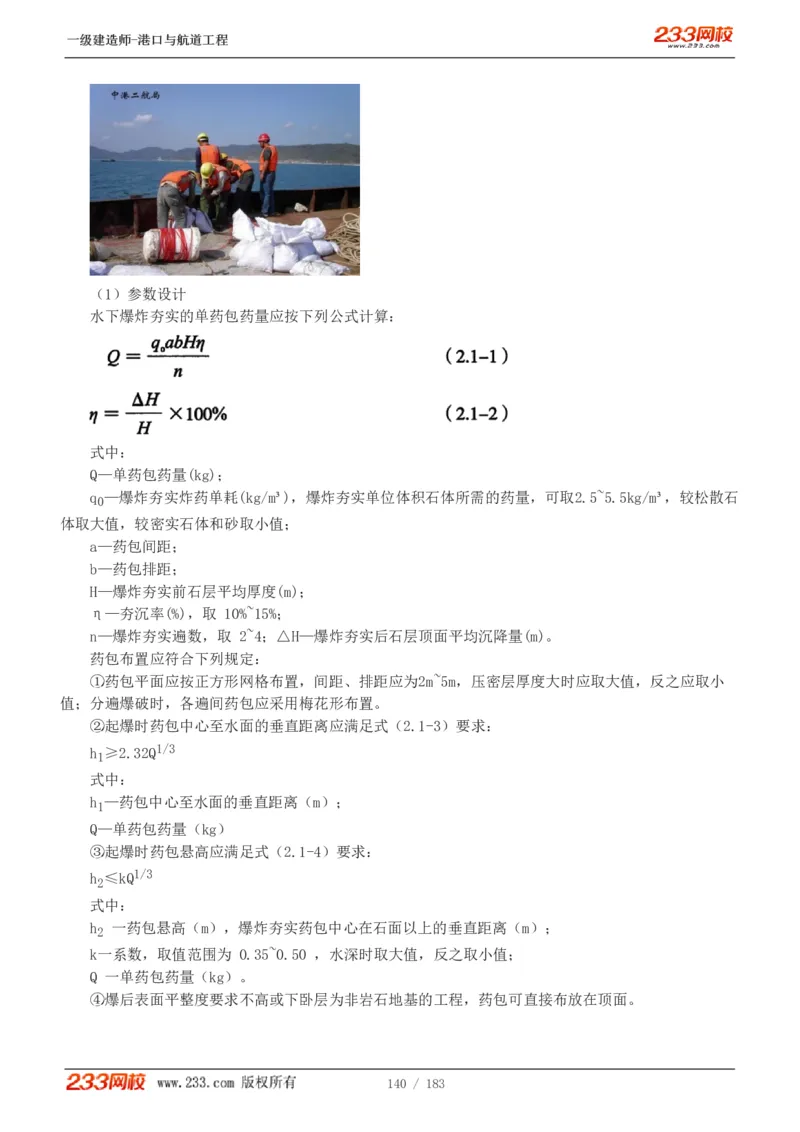 一级建造师-港口与航道工程

233网校
www.233.com

中港二航局

（1）参数设计

水下爆炸夯实的单药包药量应按下列公式计算：

$Q = \frac{q_o abH\eta}{n}$ （2.1–1）

$\eta = \frac{\Delta H}{H} \times 100\%$ （2.1–2）

式中：

Q—单药包药量(kg)；

$q_0$—爆炸夯实炸药单耗(kg/m³)，爆炸夯实单位体积石体所需的药量，可取2.5~5.5kg/m³，较松散石体取大值，较密实石体和砂取小值；

a—药包间距；

b—药包排距；

H—爆炸夯实前石层平均厚度(m)；

η—夯沉率(%)，取 10%~15%；

n—爆炸夯实遍数，取 2~4；△H—爆炸夯实后石层顶面平均沉降量(m)。

药包布置应符合下列规定：

①药包平面应按正方形网格布置，间距、排距应为2m~5m，压密层厚度大时应取大值，反之应取小值；分遍爆破时，各遍间药包应采用梅花形布置。

②起爆时药包中心至水面的垂直距离应满足式（2.1-3）要求：

$h_1 \geq 2.32Q^{1/3}$

式中：

$h_1$—药包中心至水面的垂直距离（m）；

Q—单药包药量（kg）

③起爆时药包悬高应满足式（2.1-4）要求：

$h_2 \leq kQ^{1/3}$

式中：

$h_2$ 一药包悬高（m），爆炸夯实药包中心在石面以上的垂直距离（m）；

k一系数，取值范围为 0.35~0.50 ，水深时取大值，反之取小值；

Q 一单药包药量（kg）。

④爆后表面平整度要求不高或下卧层为非岩石地基的工程，药包可直接布放在顶面。

233网校 www.233.com 版权所有 140 / 183